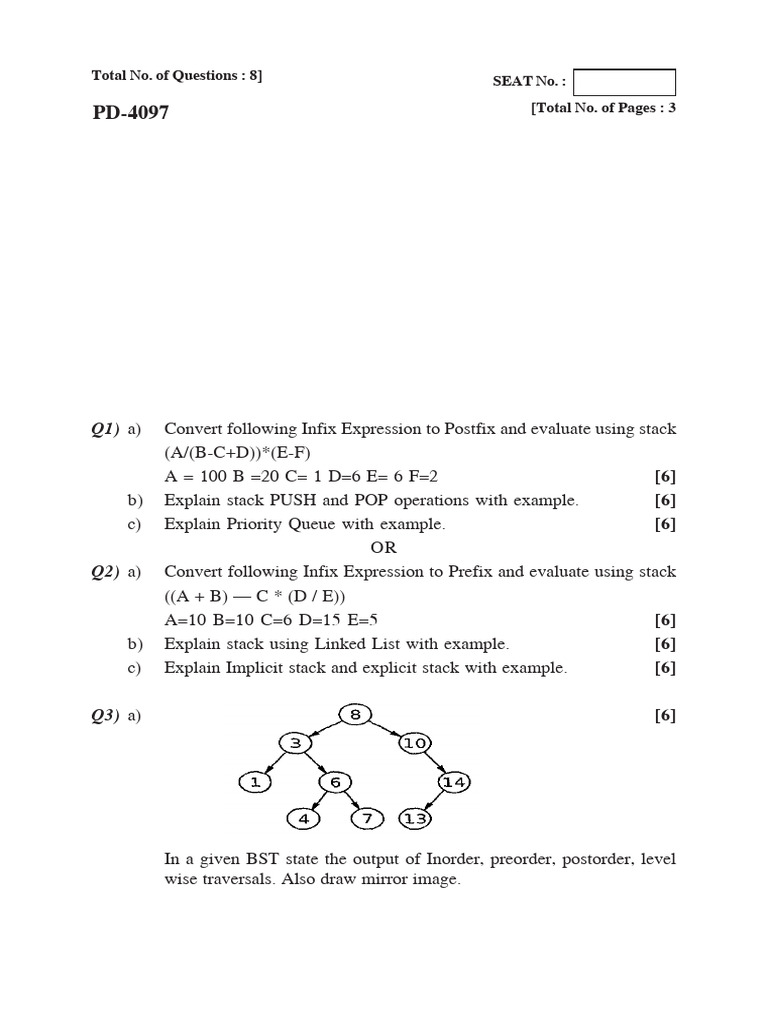 Total No. of Questions : 8]

SEAT No. :

PD-4097

[Total No. of Pages : 3

Q1) a) Convert following Infix Expression to Postfix and evaluate using stack (A/(B-C+D))*(E-F)
A = 100 B =20 C= 1 D=6 E= 6 F=2 [6]
b) Explain stack PUSH and POP operations with example. [6]
c) Explain Priority Queue with example. [6]

OR

Q2) a) Convert following Infix Expression to Prefix and evaluate using stack ((A + B) — C * (D / E))
A=10 B=10 C=6 D=15 E=5 [6]
b) Explain stack using Linked List with example. [6]
c) Explain Implicit stack and explicit stack with example. [6]

Q3) a) [6]

8
3
10
1
6
14
4
7
13

In a given BST state the output of Inorder, preorder, postorder, level wise traversals. Also draw mirror image.